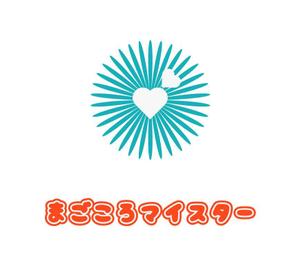 まごころマイスター